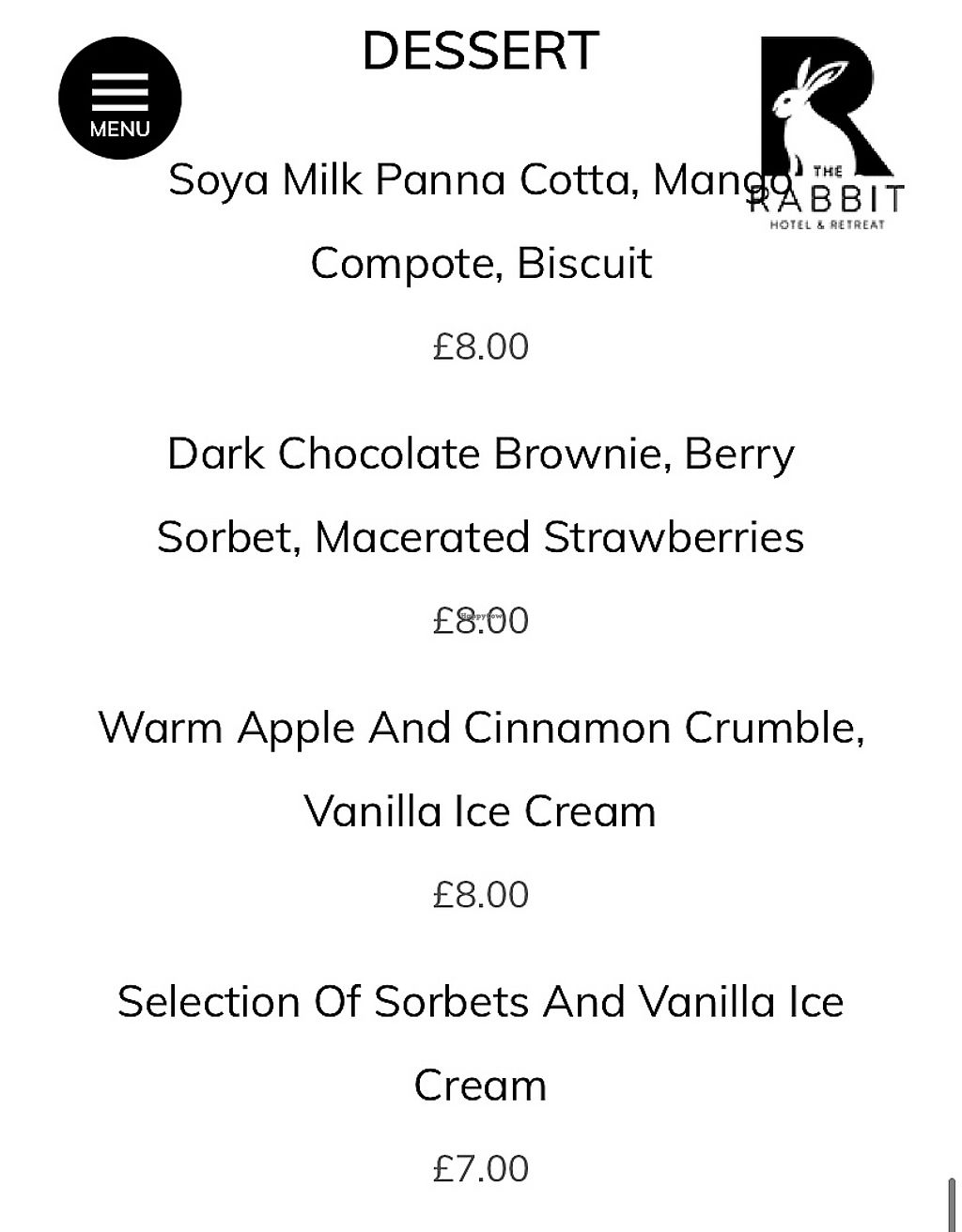 MENU

DESSERT

THE RABBIT
HOTEL & RETREAT

Soya Milk Panna Cotta, Mango Compote, Biscuit

£8.00

Dark Chocolate Brownie, Berry Sorbet, Macerated Strawberries

£8.00

Warm Apple And Cinnamon Crumble, Vanilla Ice Cream

£8.00

Selection Of Sorbets And Vanilla Ice Cream

£7.00